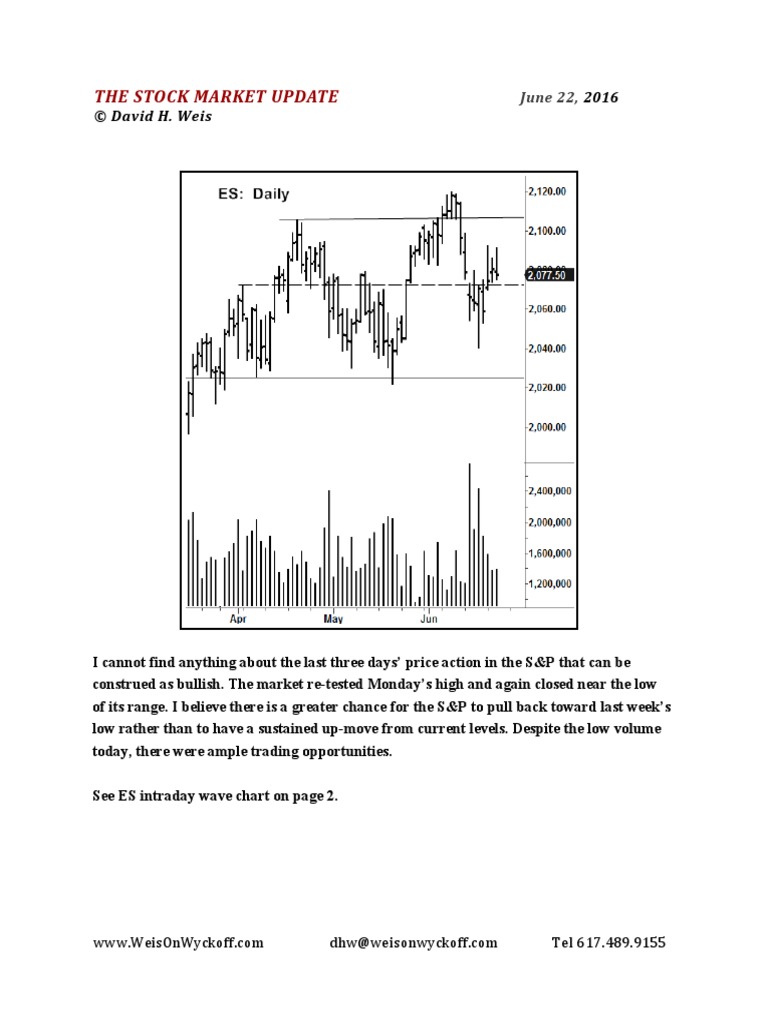 THE STOCK MARKET UPDATE June 22, 2016
© David H. Weis

ES: Daily

2,120.00
2,100.00
2,077.50
2,060.00
2,040.00
2,020.00
2,000.00
2,400,000
2,000,000
1,600,000
1,200,000
Apr
May
Jun

I cannot find anything about the last three days' price action in the S&P that can be construed as bullish. The market re-tested Monday's high and again closed near the low of its range. I believe there is a greater chance for the S&P to pull back toward last week's low rather than to have a sustained up-move from current levels. Despite the low volume today, there were ample trading opportunities.

See ES intraday wave chart on page 2.

www.WeisOnWyckoff.com dhw@weisonwyckoff.com Tel 617.489.9155